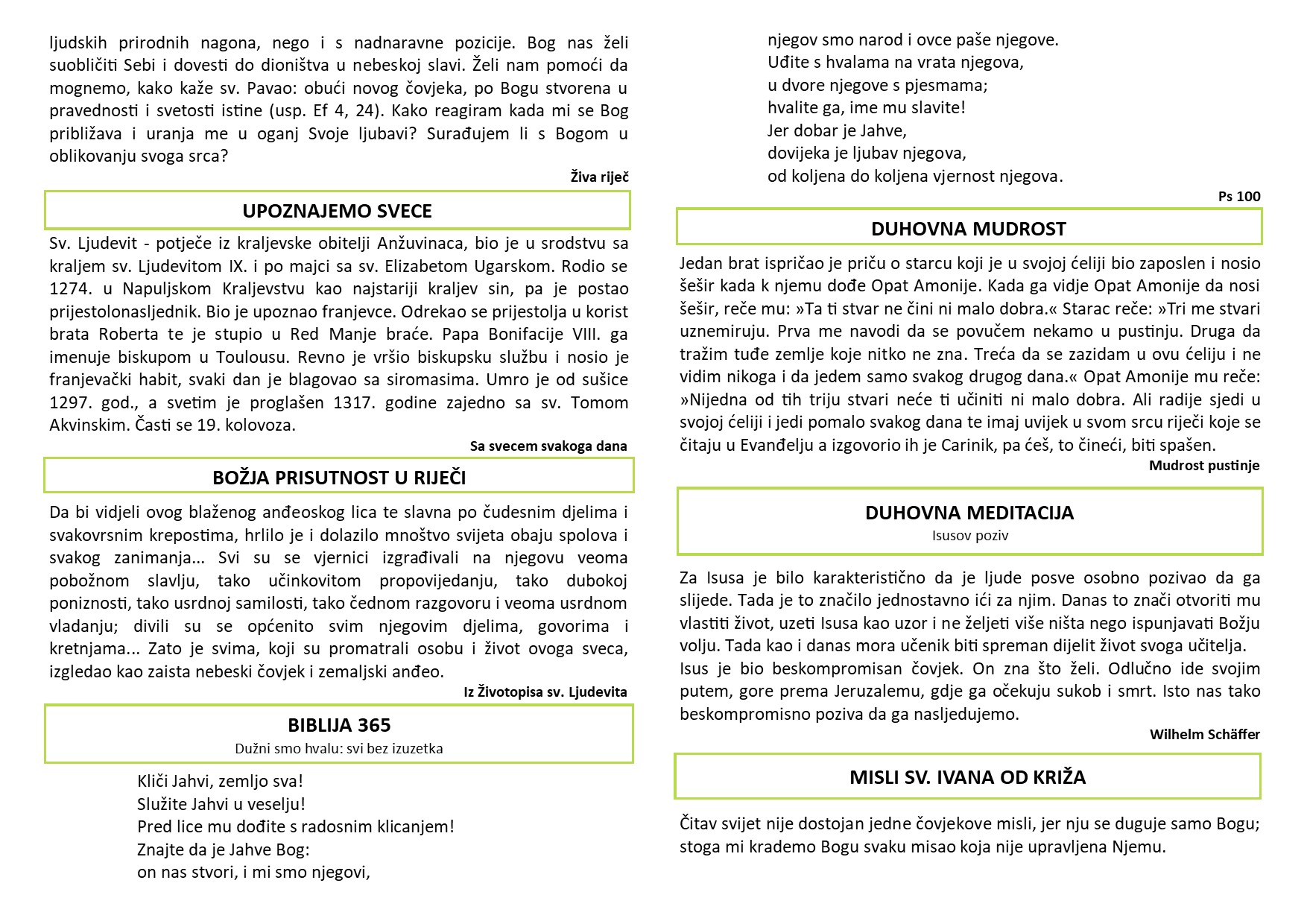 ljudskih prirodnih nagona, nego i s nadnaravne pozicije. Bog nas želi suobličiti Sebi i dovesti do dioništva u nebeskoj slavi. Želi nam pomoći da mognemo, kako kaže sv. Pavao: obući novog čovjeka, po Bogu stvorena u pravednosti i svetosti istine (usp. Ef 4, 24). Kako reagiram kada mi se Bog približava i uranja me u oganj Svoje ljubavi? Surađujem li s Bogom u oblikovanju svoga srca?

Živa riječ

UPOZNAJEMO SVECE

Sv. Ljudevit - potječe iz kraljevske obitelji Anžuvinaca, bio je u srodstvu sa kraljem sv. Ljudevitom IX. i po majci sa sv. Elizabetom Ugarskom. Rodio se 1274. u Napuljskom Kraljevstvu kao najstariji kraljev sin, pa je postao prijestolonasljednik. Bio je upoznao franjevce. Odrekao se prijestolja u korist brata Roberta te je stupio u Red Manje braće. Papa Bonifacije VIII. ga imenuje biskupom u Toulousu. Revno je vršio biskupsku službu i nosio je franjevački habit, svaki dan je blagovao sa siromasima. Umro je od sušice 1297. god., a svetim je proglašen 1317. godine zajedno sa sv. Tomom Akvinskim. Časti se 19. kolovoza.

Sa svecem svakoga dana

BOŽJA PRISUTNOST U RIJEČI

Da bi vidjeli ovog blaženog anđeoskog lica te slavna po čudesnim djelima i svakovrsnim krepostima, hrlilo je i dolazilo mnoštvo svijeta obaju spolova i svakog zanimanja... Svi su se vjernici izgrađivali na njegovu veoma pobožnom slavlju, tako učinkovitom propovijedanju, tako dubokoj poniznosti, tako usrdnoj samilosti, tako čednom razgovoru i veoma usrdnom vladanju; divili su se općenito svim njegovim djelima, govorima i kretnjama... Zato je svima, koji su promatrali osobu i život ovoga sveca, izgledao kao zaista nebeski čovjek i zemaljski anđeo.

Iz Životopisa sv. Ljudevita

BIBLIJA 365
Dužni smo hvalu: svi bez izuzetka

Kliči Jahvi, zemljo sva!
Služite Jahvi u veselju!
Pred lice mu dođite s radosnim klicanjem!
Znajte da je Jahve Bog:
on nas stvori, i mi smo njegovi,
njegov smo narod i ovce paše njegove.
Uđite s hvalama na vrata njegova,
u dvore njegove s pjesmama;
hvalite ga, ime mu slavite!
Jer dobar je Jahve,
dovijeka je ljubav njegova,
od koljena do koljena vjernost njegova.

Ps 100

DUHOVNA MUDROST

Jedan brat ispričao je priču o starcu koji je u svojoj ćeliji bio zaposlen i nosio šešir kada k njemu dođe Opat Amonije. Kada ga vidje Opat Amonije da nosi šešir, reče mu: »Ta ti stvar ne čini ni malo dobra.« Starac reče: »Tri me stvari uznemiruju. Prva me navodi da se povučem nekamo u pustinju. Druga da tražim tuđe zemlje koje nitko ne zna. Treća da se zazidam u ovu ćeliju i ne vidim nikoga i da jedem samo svakog drugog dana.« Opat Amonije mu reče: »Nijedna od tih triju stvari neće ti učiniti ni malo dobra. Ali radije sjedi u svojoj ćeliji i jedi pomalo svakog dana te imaj uvijek u svom srcu riječi koje se čitaju u Evanđelju a izgovorio ih je Carinik, pa ćeš, to čineći, biti spašen.

Mudrost pustinje

DUHOVNA MEDITACIJA
Isusov poziv

Za Isusa je bilo karakteristično da je ljude posve osobno pozivao da ga slijede. Tada je to značilo jednostavno ići za njim. Danas to znači otvoriti mu vlastiti život, uzeti Isusa kao uzor i ne željeti više ništa nego ispunjavati Božju volju. Tada kao i danas mora učenik biti spreman dijelit život svoga učitelja.
Isus je bio beskompromisan čovjek. On zna što želi. Odlučno ide svojim putem, gore prema Jeruzalemu, gdje ga očekuju sukob i smrt. Isto nas tako beskompromisno poziva da ga nasljedujemo.

Wilhelm Schäffer

MISLI SV. IVANA OD KRIŽA

Čitav svijet nije dostojan jedne čovjekove misli, jer nju se duguje samo Bogu; stoga mi krademo Bogu svaku misao koja nije upravljena Njemu.